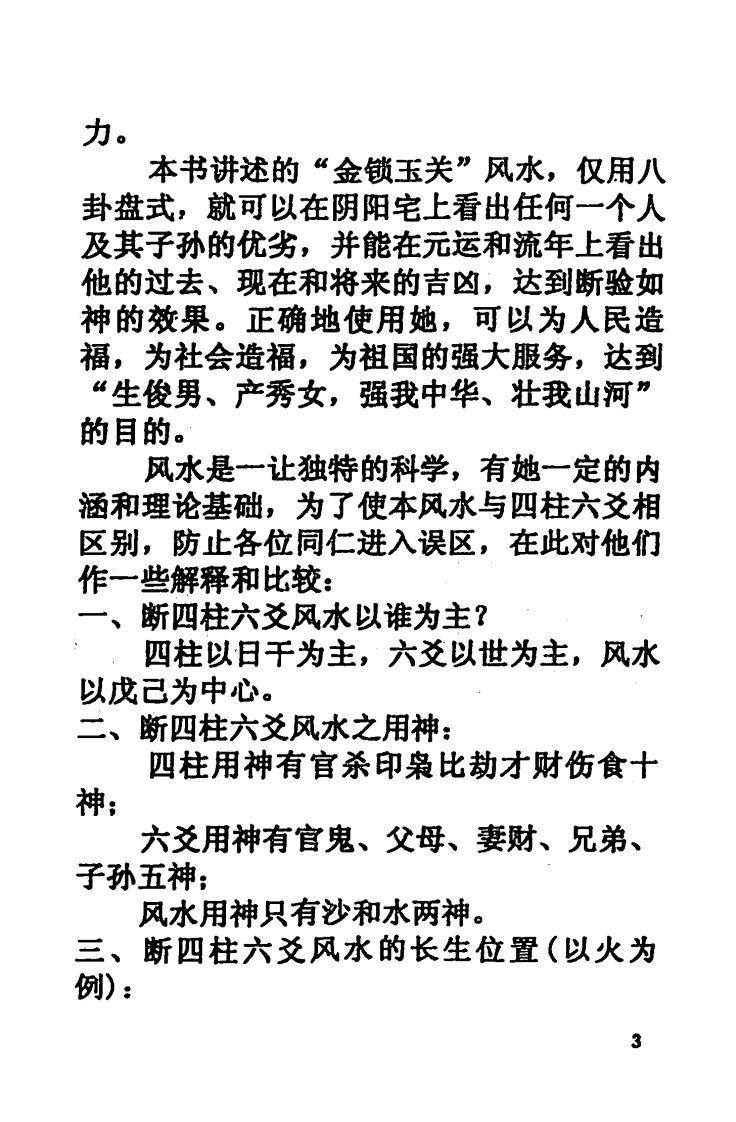 力。

本书讲述的“金锁玉关”风水，仅用八卦盘式，就可以在阴阳宅上看出任何一个人及其子孙的优劣，并能在元运和流年上看出他的过去、现在和将来的吉凶，达到断验如神的效果。正确地使用她，可以为人民造福，为社会造福，为祖国的强大服务，达到“生俊男、产秀女，强我中华、壮我山河”的目的。

风水是一让独特的科学，有她一定的内涵和理论基础，为了使本风水与四柱六爻相区别，防止各位同仁进入误区，在此对他们作一些解释和比较：

一、断四柱六爻风水以谁为主？

四柱以日干为主，六爻以世为主，风水以戊己为中心。

二、断四柱六爻风水之用神：

四柱用神有官杀印枭比劫才财伤食十神；

六爻用神有官鬼、父母、妻财、兄弟、子孙五神；

风水用神只有沙和水两神。

三、断四柱六爻风水的长生位置(以火为例)：

3